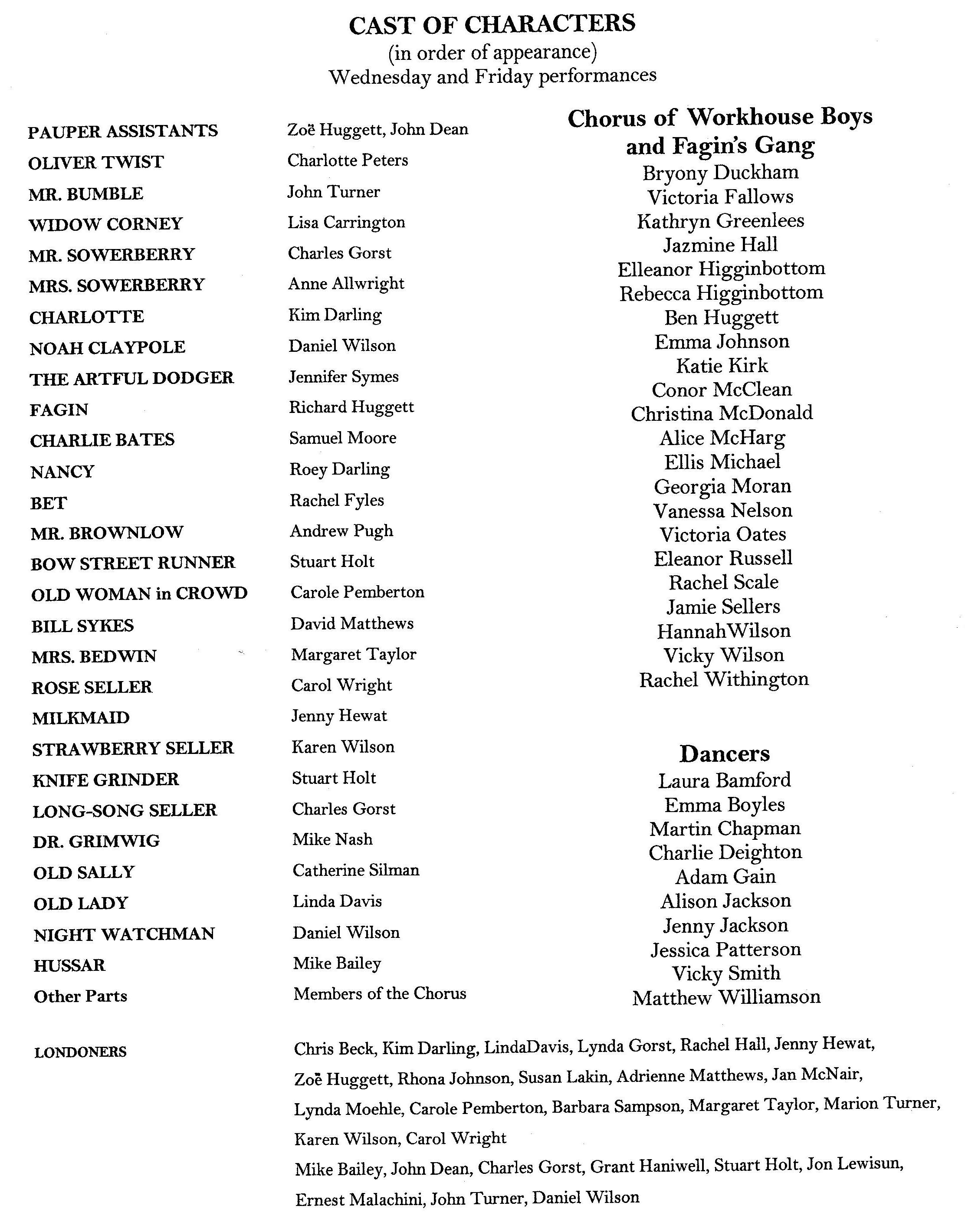 CAST OF CHARACTERS
(in order of appearance)
Wednesday and Friday performances

| | |
|---|---|
| PAUPER ASSISTANTS | Zoë Huggett, John Dean |
| OLIVER TWIST | Charlotte Peters |
| MR. BUMBLE | John Turner |
| WIDOW CORNEY | Lisa Carrington |
| MR. SOWERBERRY | Charles Gorst |
| MRS. SOWERBERRY | Anne Allwright |
| CHARLOTTE | Kim Darling |
| NOAH CLAYPOLE | Daniel Wilson |
| THE ARTFUL DODGER | Jennifer Symes |
| FAGIN | Richard Huggett |
| CHARLIE BATES | Samuel Moore |
| NANCY | Roey Darling |
| BET | Rachel Fyles |
| MR. BROWNLOW | Andrew Pugh |
| BOW STREET RUNNER | Stuart Holt |
| OLD WOMAN in CROWD | Carole Pemberton |
| BILL SYKES | David Matthews |
| MRS. BEDWIN | Margaret Taylor |
| ROSE SELLER | Carol Wright |
| MILKMAID | Jenny Hewat |
| STRAWBERRY SELLER | Karen Wilson |
| KNIFE GRINDER | Stuart Holt |
| LONG-SONG SELLER | Charles Gorst |
| DR. GRIMWIG | Mike Nash |
| OLD SALLY | Catherine Silman |
| OLD LADY | Linda Davis |
| NIGHT WATCHMAN | Daniel Wilson |
| HUSSAR | Mike Bailey |
| Other Parts | Members of the Chorus |

Chorus of Workhouse Boys and Fagin's Gang
Bryony Duckham
Victoria Fallows
Kathryn Greenlees
Jazmine Hall
Elleanor Higginbottom
Rebecca Higginbottom
Ben Huggett
Emma Johnson
Katie Kirk
Conor McClean
Christina McDonald
Alice McHarg
Ellis Michael
Georgia Moran
Vanessa Nelson
Victoria Oates
Eleanor Russell
Rachel Scale
Jamie Sellers
HannahWilson
Vicky Wilson
Rachel Withington

Dancers
Laura Bamford
Emma Boyles
Martin Chapman
Charlie Deighton
Adam Gain
Alison Jackson
Jenny Jackson
Jessica Patterson
Vicky Smith
Matthew Williamson

LONDONERS

Chris Beck, Kim Darling, LindaDavis, Lynda Gorst, Rachel Hall, Jenny Hewat, Zoë Huggett, Rhona Johnson, Susan Lakin, Adrienne Matthews, Jan McNair, Lynda Moehle, Carole Pemberton, Barbara Sampson, Margaret Taylor, Marion Turner, Karen Wilson, Carol Wright

Mike Bailey, John Dean, Charles Gorst, Grant Haniwell, Stuart Holt, Jon Lewisun, Ernest Malachini, John Turner, Daniel Wilson